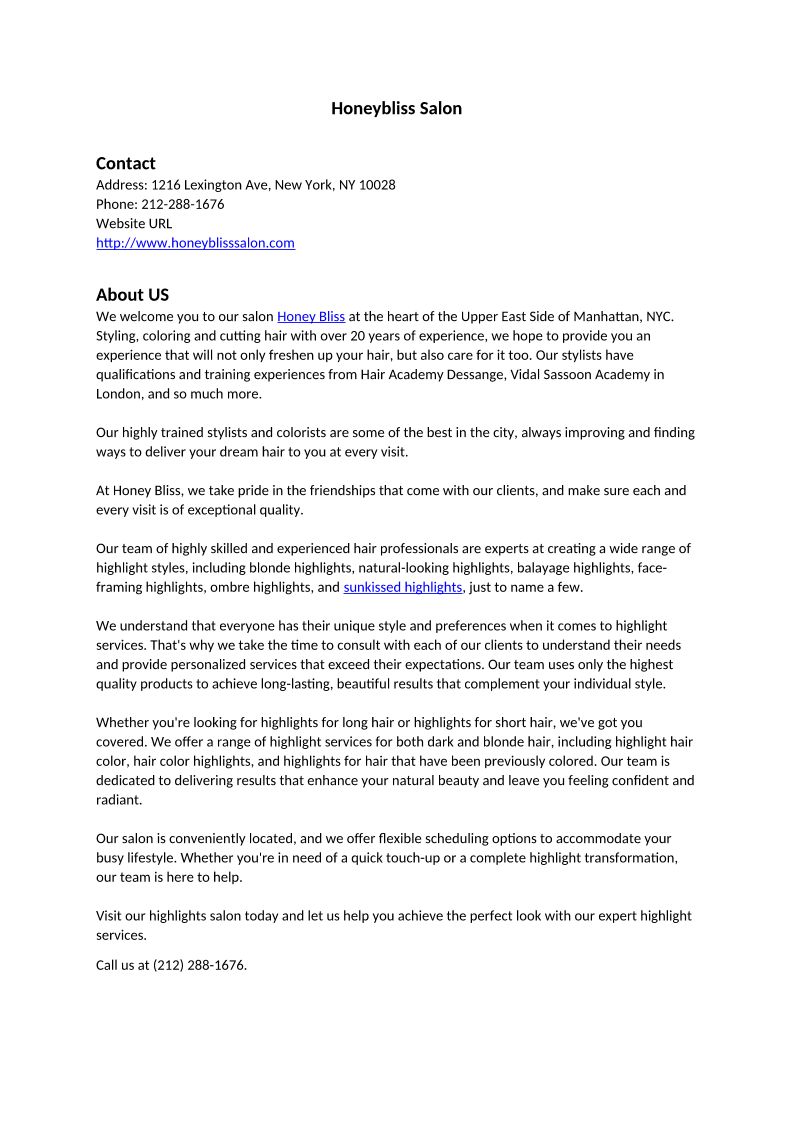 Honeybliss Salon

Contact
Address: 1216 Lexington Ave, New York, NY 10028
Phone: 212-288-1676
Website URL
http://www.honeyblisssalon.com

About US
We welcome you to our salon Honey Bliss at the heart of the Upper East Side of Manhattan, NYC. Styling, coloring and cutting hair with over 20 years of experience, we hope to provide you an experience that will not only freshen up your hair, but also care for it too. Our stylists have qualifications and training experiences from Hair Academy Dessange, Vidal Sassoon Academy in London, and so much more.

Our highly trained stylists and colorists are some of the best in the city, always improving and finding ways to deliver your dream hair to you at every visit.

At Honey Bliss, we take pride in the friendships that come with our clients, and make sure each and every visit is of exceptional quality.

Our team of highly skilled and experienced hair professionals are experts at creating a wide range of highlight styles, including blonde highlights, natural-looking highlights, balayage highlights, face-framing highlights, ombre highlights, and sunkissed highlights, just to name a few.

We understand that everyone has their unique style and preferences when it comes to highlight services. That's why we take the time to consult with each of our clients to understand their needs and provide personalized services that exceed their expectations. Our team uses only the highest quality products to achieve long-lasting, beautiful results that complement your individual style.

Whether you're looking for highlights for long hair or highlights for short hair, we've got you covered. We offer a range of highlight services for both dark and blonde hair, including highlight hair color, hair color highlights, and highlights for hair that have been previously colored. Our team is dedicated to delivering results that enhance your natural beauty and leave you feeling confident and radiant.

Our salon is conveniently located, and we offer flexible scheduling options to accommodate your busy lifestyle. Whether you're in need of a quick touch-up or a complete highlight transformation, our team is here to help.

Visit our highlights salon today and let us help you achieve the perfect look with our expert highlight services.

Call us at (212) 288-1676.